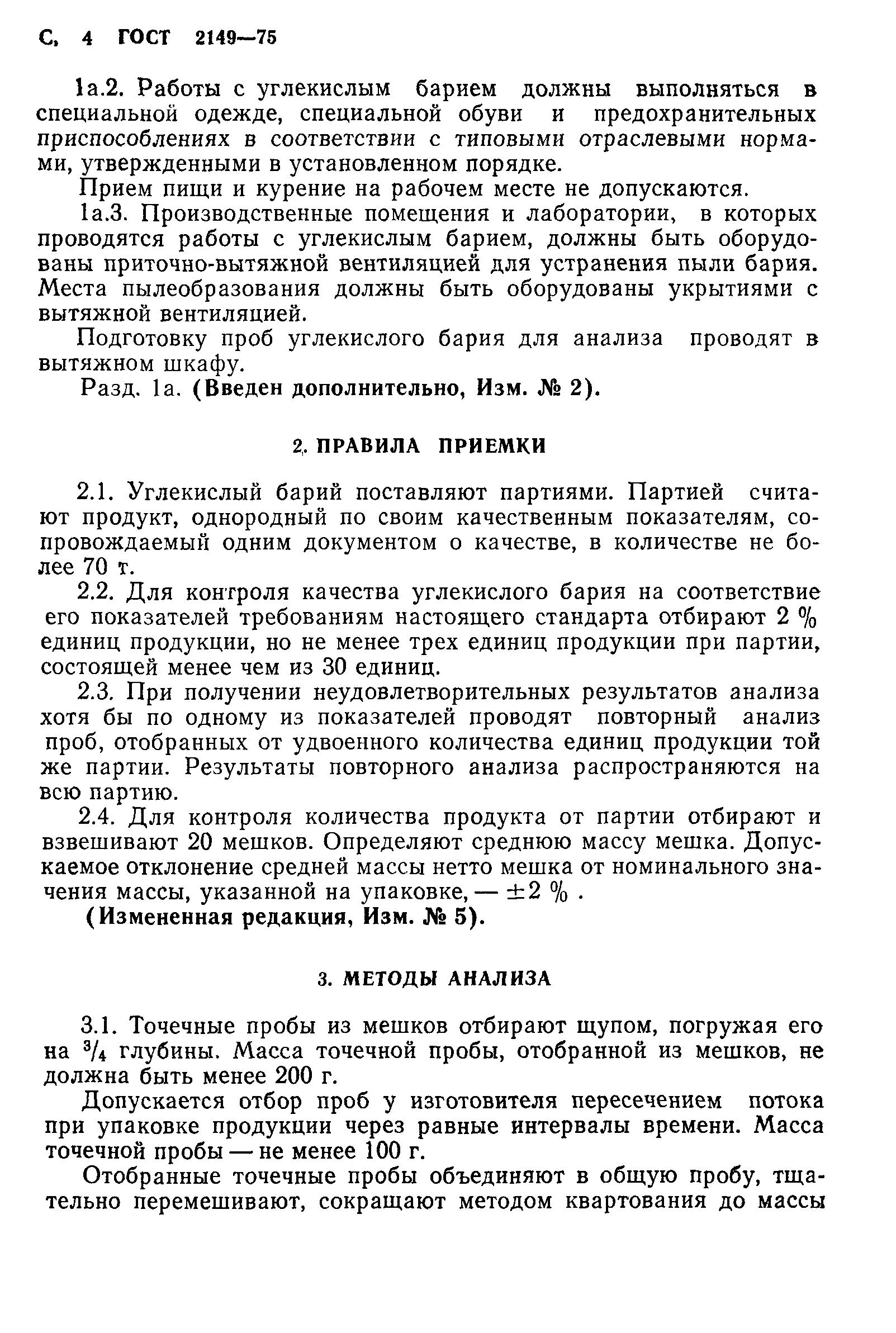 С. 4 ГОСТ 2149—75

1а.2. Работы с углекислым барием должны выполняться в специальной одежде, специальной обуви и предохранительных приспособлениях в соответствии с типовыми отраслевыми нормами, утвержденными в установленном порядке.

Прием пищи и курение на рабочем месте не допускаются.

1а.3. Производственные помещения и лаборатории, в которых проводятся работы с углекислым барием, должны быть оборудованы приточно-вытяжной вентиляцией для устранения пыли бария. Места пылеобразования должны быть оборудованы укрытиями с вытяжной вентиляцией.

Подготовку проб углекислого бария для анализа проводят в вытяжном шкафу.

Разд. 1а. (Введен дополнительно, Изм. № 2).

2. ПРАВИЛА ПРИЕМКИ

2.1. Углекислый барий поставляют партиями. Партией считают продукт, однородный по своим качественным показателям, сопровождаемый одним документом о качестве, в количестве не более 70 т.

2.2. Для контроля качества углекислого бария на соответствие его показателей требованиям настоящего стандарта отбирают 2 % единиц продукции, но не менее трех единиц продукции при партии, состоящей менее чем из 30 единиц.

2.3. При получении неудовлетворительных результатов анализа хотя бы по одному из показателей проводят повторный анализ проб, отобранных от удвоенного количества единиц продукции той же партии. Результаты повторного анализа распространяются на всю партию.

2.4. Для контроля количества продукта от партии отбирают и взвешивают 20 мешков. Определяют среднюю массу мешка. Допускаемое отклонение средней массы нетто мешка от номинального значения массы, указанной на упаковке, — $\pm 2$ % .

(Измененная редакция, Изм. № 5).

3. МЕТОДЫ АНАЛИЗА

3.1. Точечные пробы из мешков отбирают щупом, погружая его на $^3/_4$ глубины. Масса точечной пробы, отобранной из мешков, не должна быть менее 200 г.

Допускается отбор проб у изготовителя пересечением потока при упаковке продукции через равные интервалы времени. Масса точечной пробы — не менее 100 г.

Отобранные точечные пробы объединяют в общую пробу, тщательно перемешивают, сокращают методом квартования до массы